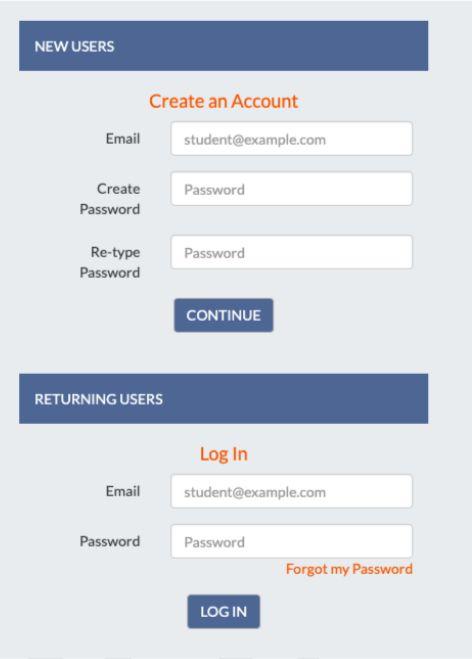 NEW USERS

Create an Account

Email student@example.com

Create Password Password

Re-type Password Password

CONTINUE

RETURNING USERS

Log In

Email student@example.com

Password Password

Forgot my Password

LOG IN